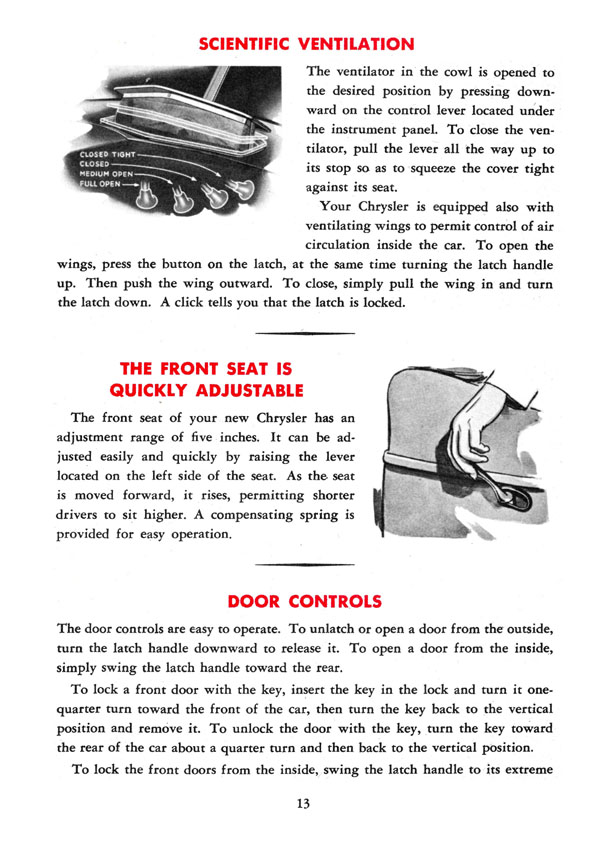 SCIENTIFIC VENTILATION

CLOSED TIGHT
CLOSED
MEDIUM OPEN
FULL OPEN

The ventilator in the cowl is opened to the desired position by pressing downward on the control lever located under the instrument panel. To close the ventilator, pull the lever all the way up to its stop so as to squeeze the cover tight against its seat.

Your Chrysler is equipped also with ventilating wings to permit control of air circulation inside the car. To open the wings, press the button on the latch, at the same time turning the latch handle up. Then push the wing outward. To close, simply pull the wing in and turn the latch down. A click tells you that the latch is locked.

THE FRONT SEAT IS QUICKLY ADJUSTABLE

The front seat of your new Chrysler has an adjustment range of five inches. It can be adjusted easily and quickly by raising the lever located on the left side of the seat. As the seat is moved forward, it rises, permitting shorter drivers to sit higher. A compensating spring is provided for easy operation.

DOOR CONTROLS

The door controls are easy to operate. To unlatch or open a door from the outside, turn the latch handle downward to release it. To open a door from the inside, simply swing the latch handle toward the rear.

To lock a front door with the key, insert the key in the lock and turn it one-quarter turn toward the front of the car, then turn the key back to the vertical position and remove it. To unlock the door with the key, turn the key toward the rear of the car about a quarter turn and then back to the vertical position.

To lock the front doors from the inside, swing the latch handle to its extreme

13